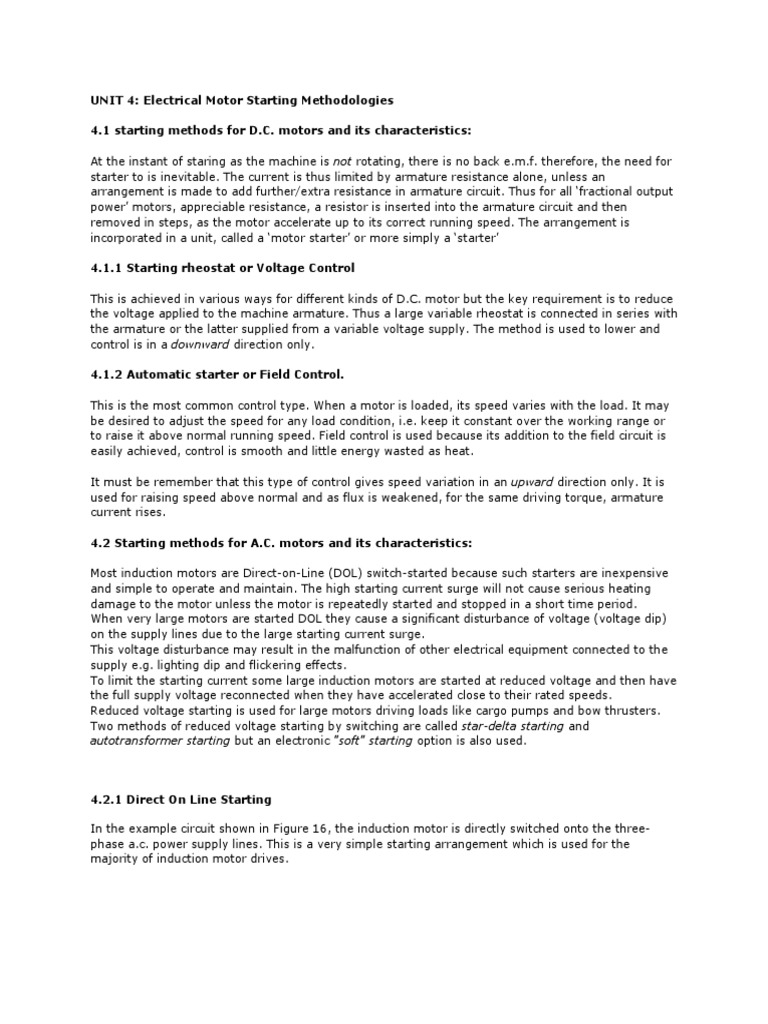 UNIT 4: Electrical Motor Starting Methodologies

4.1 starting methods for D.C. motors and its characteristics:

At the instant of staring as the machine is not rotating, there is no back e.m.f. therefore, the need for starter to is inevitable. The current is thus limited by armature resistance alone, unless an arrangement is made to add further/extra resistance in armature circuit. Thus for all 'fractional output power' motors, appreciable resistance, a resistor is inserted into the armature circuit and then removed in steps, as the motor accelerate up to its correct running speed. The arrangement is incorporated in a unit, called a 'motor starter' or more simply a 'starter'

4.1.1 Starting rheostat or Voltage Control

This is achieved in various ways for different kinds of D.C. motor but the key requirement is to reduce the voltage applied to the machine armature. Thus a large variable rheostat is connected in series with the armature or the latter supplied from a variable voltage supply. The method is used to lower and control is in a downward direction only.

4.1.2 Automatic starter or Field Control.

This is the most common control type. When a motor is loaded, its speed varies with the load. It may be desired to adjust the speed for any load condition, i.e. keep it constant over the working range or to raise it above normal running speed. Field control is used because its addition to the field circuit is easily achieved, control is smooth and little energy wasted as heat.

It must be remember that this type of control gives speed variation in an upward direction only. It is used for raising speed above normal and as flux is weakened, for the same driving torque, armature current rises.

4.2 Starting methods for A.C. motors and its characteristics:

Most induction motors are Direct-on-Line (DOL) switch-started because such starters are inexpensive and simple to operate and maintain. The high starting current surge will not cause serious heating damage to the motor unless the motor is repeatedly started and stopped in a short time period.
When very large motors are started DOL they cause a significant disturbance of voltage (voltage dip) on the supply lines due to the large starting current surge.
This voltage disturbance may result in the malfunction of other electrical equipment connected to the supply e.g. lighting dip and flickering effects.
To limit the starting current some large induction motors are started at reduced voltage and then have the full supply voltage reconnected when they have accelerated close to their rated speeds.
Reduced voltage starting is used for large motors driving loads like cargo pumps and bow thrusters.
Two methods of reduced voltage starting by switching are called star-delta starting and autotransformer starting but an electronic "soft" starting option is also used.

4.2.1 Direct On Line Starting

In the example circuit shown in Figure 16, the induction motor is directly switched onto the three-phase a.c. power supply lines. This is a very simple starting arrangement which is used for the majority of induction motor drives.